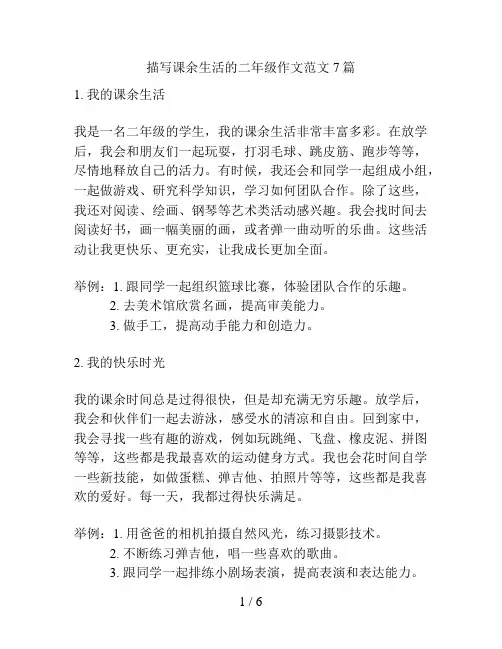 描写课余生活的二年级作文范文 7 篇

1. 我的课余生活

我是一名二年级的学生，我的课余生活非常丰富多彩。在放学后，我会和朋友们一起玩耍，打羽毛球、跳皮筋、跑步等等，尽情地释放自己的活力。有时候，我还会和同学一起组成小组，一起做游戏、研究科学知识，学习如何团队合作。除了这些，我还对阅读、绘画、钢琴等艺术类活动感兴趣。我会找时间去阅读好书，画一幅美丽的画，或者弹一曲动听的乐曲。这些活动让我更快乐、更充实，让我成长更加全面。

举例：1. 跟同学一起组织篮球比赛，体验团队合作的乐趣。
2. 去美术馆欣赏名画，提高审美能力。
3. 做手工，提高动手能力和创造力。

2. 我的快乐时光

我的课余时间总是过得很快，但是却充满无穷乐趣。放学后，我会和伙伴们一起去游泳，感受水的清凉和自由。回到家中，我会寻找一些有趣的游戏，例如玩跳绳、飞盘、橡皮泥、拼图等等，这些都是我最喜欢的运动健身方式。我也会花时间自学一些新技能，如做蛋糕、弹吉他、拍照片等等，这些都是我喜欢的爱好。每一天，我都过得快乐满足。

举例：1. 用爸爸的相机拍摄自然风光，练习摄影技术。
2. 不断练习弹吉他，唱一些喜欢的歌曲。
3. 跟同学一起排练小剧场表演，提高表演和表达能力。

1 / 6